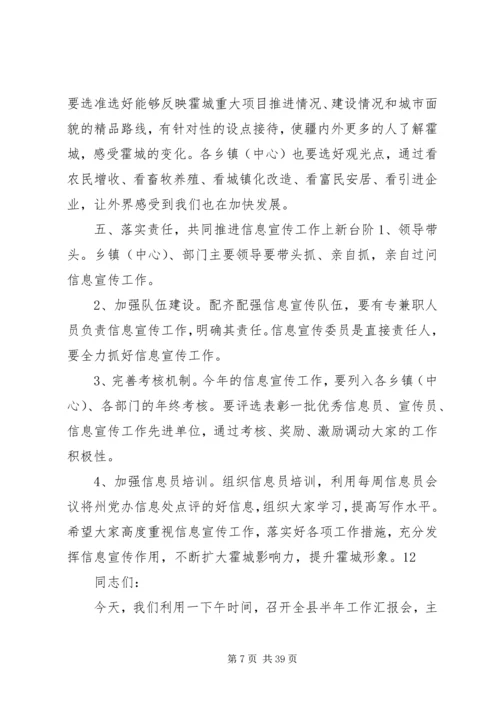 要选准选好能够反映霍城重大项目推进情况、建设情况和城市面貌的精品路线，有针对性的设点接待，使疆内外更多的人了解霍城，感受霍城的变化。各乡镇（中心）也要选好观光点，通过看农民增收、看畜牧养殖、看城镇化改造、看富民安居、看引进企业，让外界感受到我们也在加快发展。

五、落实责任，共同推进信息宣传工作上新台阶 1、领导带头。乡镇（中心）、部门主要领导要带头抓、亲自抓，亲自过问信息宣传工作。

2、加强队伍建设。配齐配强信息宣传队伍，要有专兼职人员负责信息宣传工作，明确其责任。信息宣传委员是直接责任人，要全力抓好信息宣传工作。

3、完善考核机制。今年的信息宣传工作，要列入各乡镇（中心）、各部门的年终考核。要评选表彰一批优秀信息员、宣传员、信息宣传工作先进单位，通过考核、奖励、激励调动大家的工作积极性。

4、加强信息员培训。组织信息员培训，利用每周信息员会议将州党办信息处点评的好信息，组织大家学习，提高写作水平。希望大家高度重视信息宣传工作，落实好各项工作措施，充分发挥信息宣传作用，不断扩大霍城影响力，提升霍城形象。12

同志们：

今天，我们利用一下午时间，召开全县半年工作汇报会，主

第 7 页 共 39 页